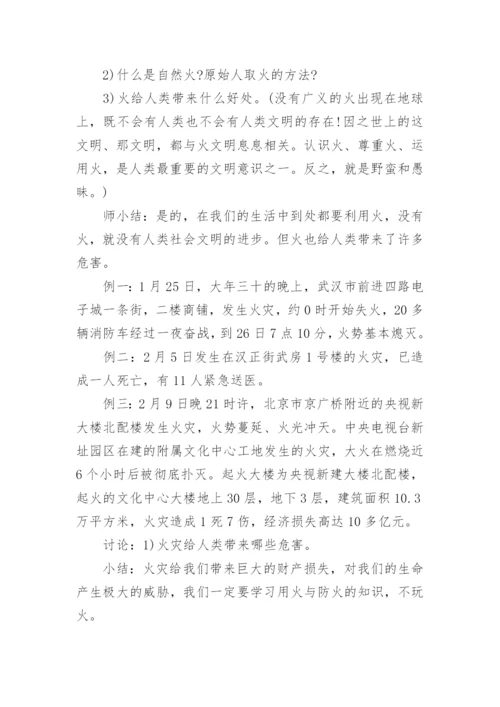 2)什么是自然火?原始人取火的方法?

3)火给人类带来什么好处。(没有广义的火出现在地球上，既不会有人类也不会有人类文明的存在!因之世上的这文明、那文明，都与火文明息息相关。认识火、尊重火、运用火，是人类最重要的文明意识之一。反之，就是野蛮和愚昧。)

师小结：是的，在我们的生活中到处都要利用火，没有火，就没有人类社会文明的进步。但火也给人类带来了许多危害。

例一：1月25日，大年三十的晚上，武汉市前进四路电子城一条街，二楼商铺，发生火灾，约0时开始失火，20多辆消防车经过一夜奋战，到26日7点10分，火势基本熄灭。

例二：2月5日发生在汉正街武房1号楼的火灾，已造成一人死亡，有11人紧急送医。

例三：2月9日晚21时许，北京市京广桥附近的央视新大楼北配楼发生火灾，火势蔓延、火光冲天。中央电视台新址园区在建的附属文化中心工地发生的火灾，大火在燃烧近6个小时后被彻底扑灭。起火大楼为央视新建大楼北配楼，起火的文化中心大楼地上30层，地下3层，建筑面积10.3万平方米，火灾造成1死7伤，经济损失高达10多亿元。

讨论：1)火灾给人类带来哪些危害。

小结：火灾给我们带来巨大的财产损失，对我们的生命产生极大的威胁，我们一定要学习用火与防火的知识，不玩火。